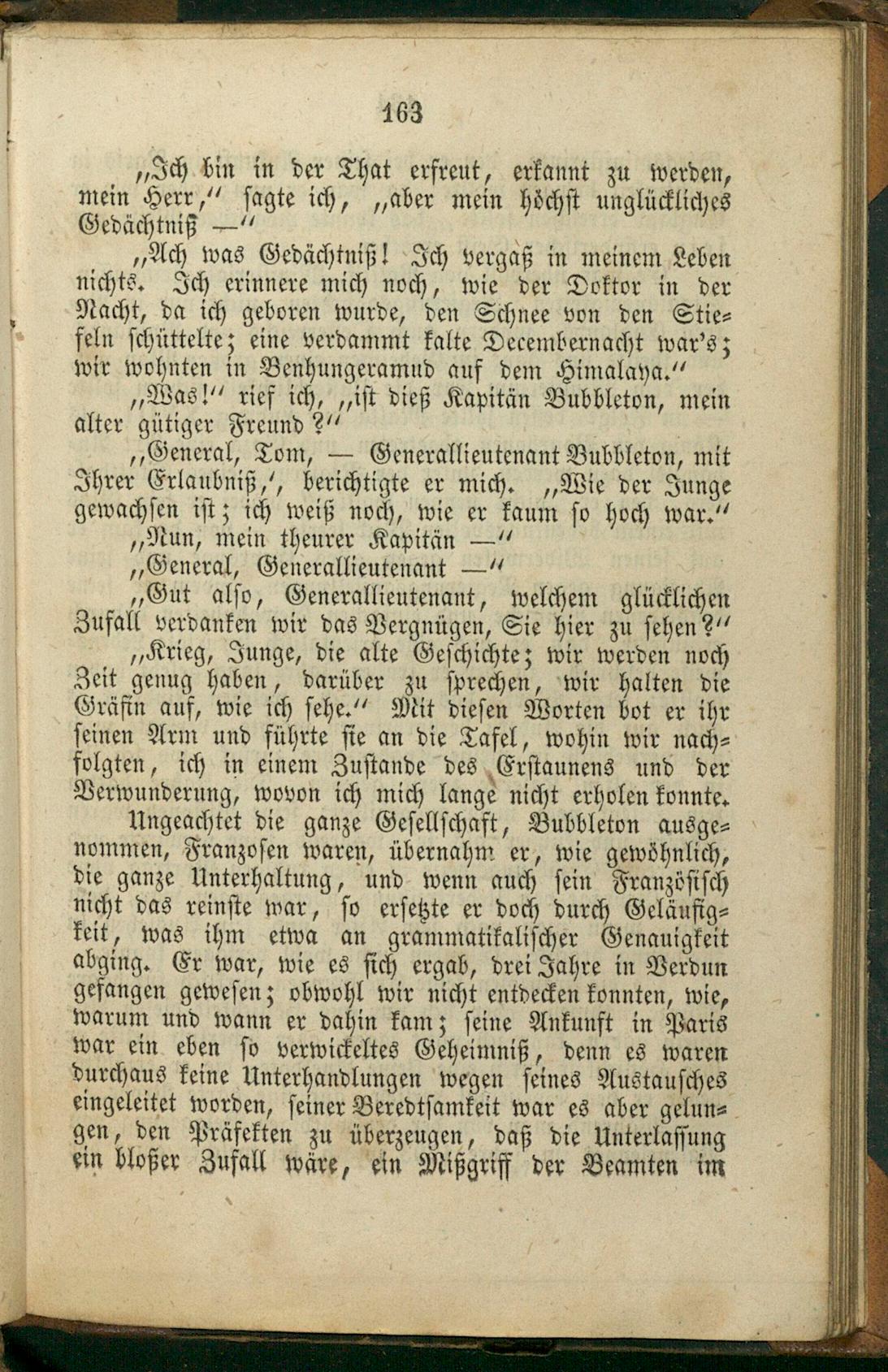 163

„Ich bin in der That erfreut, erkannt zu werden, mein Herr," sagte ich, „aber mein höchst unglückliches Gedächtniß —"

„Ach was Gedächtniß! Ich vergaß in meinem Leben nichts. Ich erinnere mich noch, wie der Doktor in der Nacht, da ich geboren wurde, den Schnee von den Stiefeln schüttelte; eine verdammt kalte Decembernacht war's; wir wohnten in Benhungeramud auf dem Himalaya."

„Was!" rief ich, „ist dieß Kapitän Bubbleton, mein alter gütiger Freund?"

„General, Tom, — Generallieutenant Bubbleton, mit Ihrer Erlaubniß,', berichtigte er mich. „Wie der Junge gewachsen ist; ich weiß noch, wie er kaum so hoch war."

„Nun, mein theurer Kapitän —"

„General, Generallieutenant —"

„Gut also, Generallieutenant, welchem glücklichen Zufall verdanken wir das Vergnügen, Sie hier zu sehen?"

„Krieg, Junge, die alte Geschichte; wir werden noch Zeit genug haben, darüber zu sprechen, wir halten die Gräfin auf, wie ich sehe." Mit diesen Worten bot er ihr seinen Arm und führte sie an die Tafel, wohin wir nachfolgten, ich in einem Zustande des Erstaunens und der Verwunderung, wovon ich mich lange nicht erholen konnte.

Ungeachtet die ganze Gesellschaft, Bubbleton ausgenommen, Franzosen waren, übernahm er, wie gewöhnlich, die ganze Unterhaltung, und wenn auch sein Französisch nicht das reinste war, so ersetzte er doch durch Geläufigkeit, was ihm etwa an grammatikalischer Genauigkeit abging. Er war, wie es sich ergab, drei Jahre in Verdun gefangen gewesen; obwohl wir nicht entdecken konnten, wie, warum und wann er dahin kam; seine Ankunft in Paris war ein eben so verwickeltes Geheimniß, denn es waren durchaus keine Unterhandlungen wegen seines Austausches eingeleitet worden, seiner Beredtsamkeit war es aber gelungen, den Präfekten zu überzeugen, daß die Unterlassung ein bloßer Zufall wäre, ein Mißgriff der Beamten im